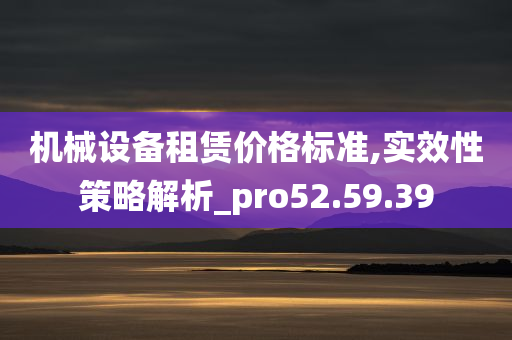 机械设备租赁价格标准,实效性策略解析_pro52.59.39